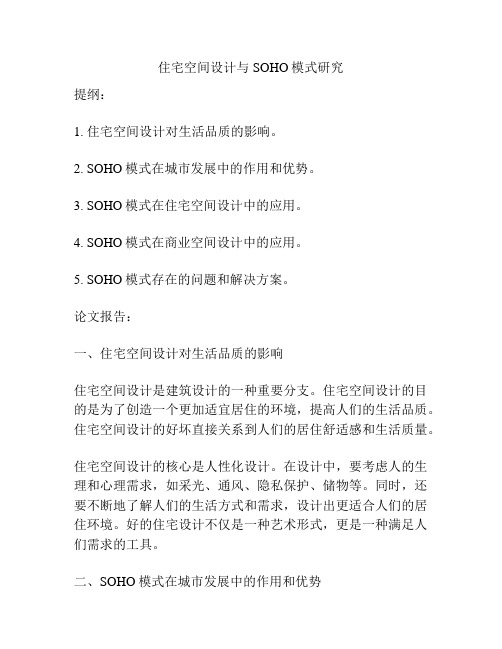 住宅空间设计与 SOHO 模式研究

提纲：

1. 住宅空间设计对生活品质的影响。

2. SOHO 模式在城市发展中的作用和优势。

3. SOHO 模式在住宅空间设计中的应用。

4. SOHO 模式在商业空间设计中的应用。

5. SOHO 模式存在的问题和解决方案。

论文报告：

一、住宅空间设计对生活品质的影响

住宅空间设计是建筑设计的一种重要分支。住宅空间设计的目的是为了创造一个更加适宜居住的环境，提高人们的生活品质。住宅空间设计的好坏直接关系到人们的居住舒适感和生活质量。

住宅空间设计的核心是人性化设计。在设计中，要考虑人的生理和心理需求，如采光、通风、隐私保护、储物等。同时，还要不断地了解人们的生活方式和需求，设计出更适合人们的居住环境。好的住宅设计不仅是一种艺术形式，更是一种满足人们需求的工具。

二、SOHO 模式在城市发展中的作用和优势